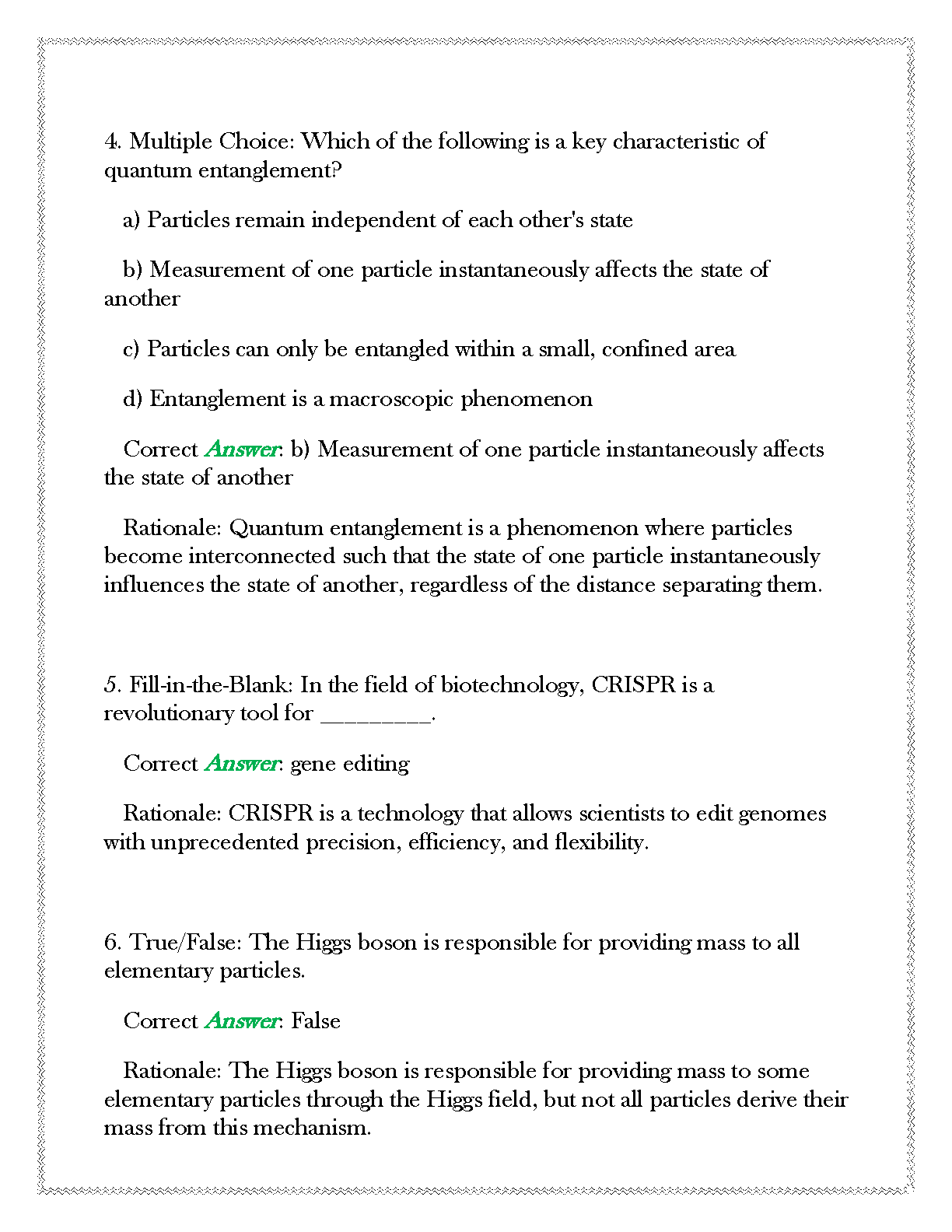 4. Multiple Choice: Which of the following is a key characteristic of quantum entanglement?

a) Particles remain independent of each other's state

b) Measurement of one particle instantaneously affects the state of another

c) Particles can only be entangled within a small, confined area

d) Entanglement is a macroscopic phenomenon

Correct Answer: b) Measurement of one particle instantaneously affects the state of another

Rationale: Quantum entanglement is a phenomenon where particles become interconnected such that the state of one particle instantaneously influences the state of another, regardless of the distance separating them.

5. Fill-in-the-Blank: In the field of biotechnology, CRISPR is a revolutionary tool for _________.

Correct Answer: gene editing

Rationale: CRISPR is a technology that allows scientists to edit genomes with unprecedented precision, efficiency, and flexibility.

6. True/False: The Higgs boson is responsible for providing mass to all elementary particles.

Correct Answer: False

Rationale: The Higgs boson is responsible for providing mass to some elementary particles through the Higgs field, but not all particles derive their mass from this mechanism.